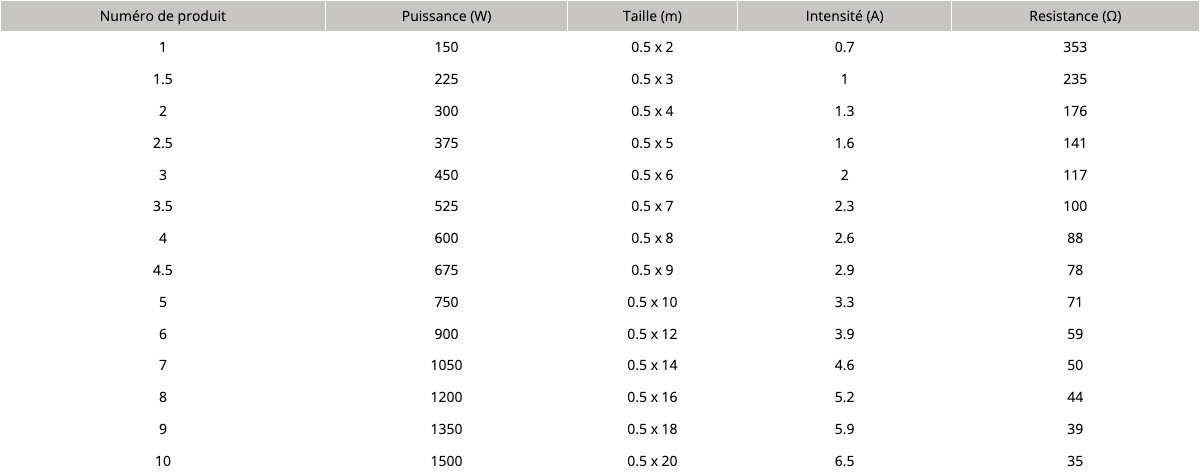 | Numéro de produit | Puissance (W) | Taille (m) | Intensité (A) | Resistance (Ω) |
|---|---|---|---|---|
| 1 | 150 | 0.5 x 2 | 0.7 | 353 |
| 1.5 | 225 | 0.5 x 3 | 1 | 235 |
| 2 | 300 | 0.5 x 4 | 1.3 | 176 |
| 2.5 | 375 | 0.5 x 5 | 1.6 | 141 |
| 3 | 450 | 0.5 x 6 | 2 | 117 |
| 3.5 | 525 | 0.5 x 7 | 2.3 | 100 |
| 4 | 600 | 0.5 x 8 | 2.6 | 88 |
| 4.5 | 675 | 0.5 x 9 | 2.9 | 78 |
| 5 | 750 | 0.5 x 10 | 3.3 | 71 |
| 6 | 900 | 0.5 x 12 | 3.9 | 59 |
| 7 | 1050 | 0.5 x 14 | 4.6 | 50 |
| 8 | 1200 | 0.5 x 16 | 5.2 | 44 |
| 9 | 1350 | 0.5 x 18 | 5.9 | 39 |
| 10 | 1500 | 0.5 x 20 | 6.5 | 35 |